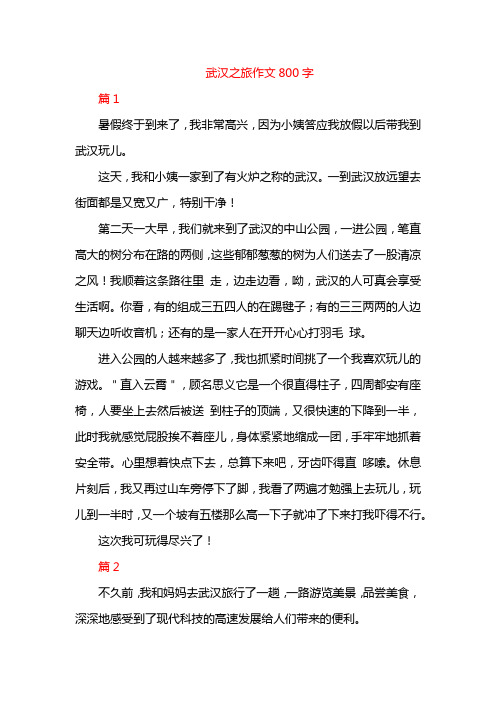 武汉之旅作文 800 字

篇 1

暑假终于到来了，我非常高兴，因为小姨答应我放假以后带我到武汉玩儿。

这天，我和小姨一家到了有火炉之称的武汉。一到武汉放远望去街面都是又宽又广，特别干净！

第二天一大早，我们就来到了武汉的中山公园，一进公园，笔直高大的树分布在路的两侧，这些郁郁葱葱的树为人们送去了一股清凉之风！我顺着这条路往里 走，边走边看，哟，武汉的人可真会享受生活啊。你看，有的组成三五四人的在踢毽子；有的三三两两的人边聊天边听收音机；还有的是一家人在开开心心打羽毛 球。

进入公园的人越来越多了，我也抓紧时间挑了一个我喜欢玩儿的游戏。＂直入云霄＂，顾名思义它是一个很直得柱子，四周都安有座椅，人要坐上去然后被送 到柱子的顶端，又很快速的下降到一半，此时我就感觉屁股挨不着座儿，身体紧紧地缩成一团，手牢牢地抓着安全带。心里想着快点下去，总算下来吧，牙齿吓得直 哆嗦。休息片刻后，我又再过山车旁停下了脚，我看了两遍才勉强上去玩儿，玩儿到一半时，又一个坡有五楼那么高一下子就冲了下来打我吓得不行。

这次我可玩得尽兴了！

篇 2

不久前，我和妈妈去武汉旅行了一趟，一路游览美景，品尝美食，深深地感受到了现代科技的高速发展给人们带来的便利。